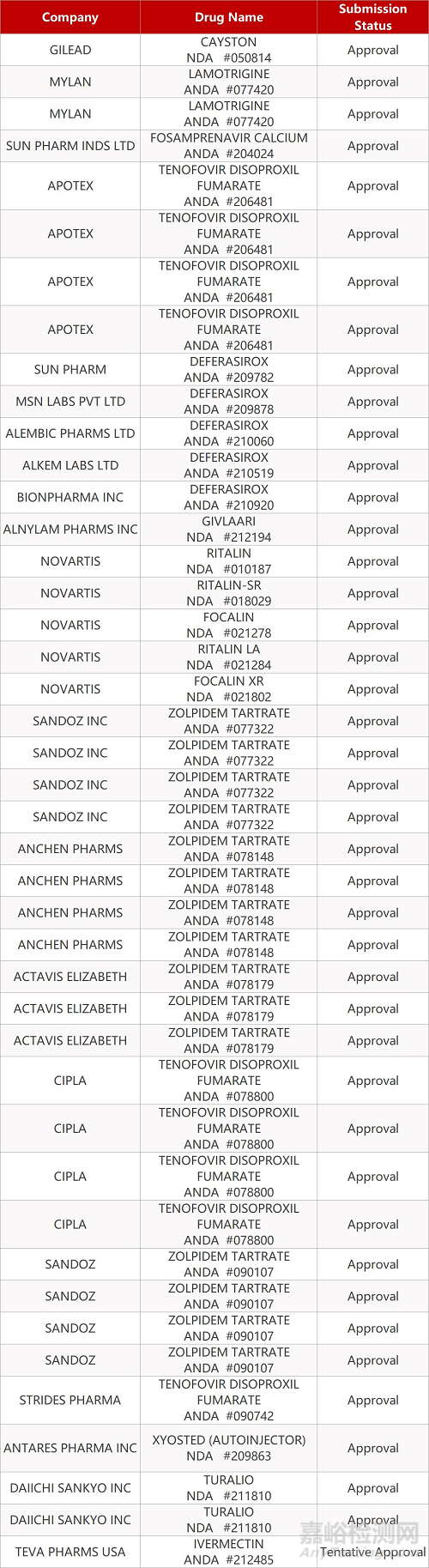 | Company | Drug Name | Submission Status |
|---|---|---|
| GILEAD | CAYSTON NDA #050814 | Approval |
| MYLAN | LAMOTRIGINE ANDA #077420 | Approval |
| MYLAN | LAMOTRIGINE ANDA #077420 | Approval |
| SUN PHARM INDS LTD | FOSAMPRENAVIR CALCIUM ANDA #204024 | Approval |
| APOTEX | TENOFOVIR DISOPROXIL FUMARATE ANDA #206481 | Approval |
| APOTEX | TENOFOVIR DISOPROXIL FUMARATE ANDA #206481 | Approval |
| APOTEX | TENOFOVIR DISOPROXIL FUMARATE ANDA #206481 | Approval |
| APOTEX | TENOFOVIR DISOPROXIL FUMARATE ANDA #206481 | Approval |
| SUN PHARM | DEFERASIROX ANDA #209782 | Approval |
| MSN LABS PVT LTD | DEFERASIROX ANDA #209878 | Approval |
| ALEMBIC PHARMS LTD | DEFERASIROX ANDA #210060 | Approval |
| ALKEM LABS LTD | DEFERASIROX ANDA #210519 | Approval |
| BIONPHARMA INC | DEFERASIROX ANDA #210920 | Approval |
| ALNYLAM PHARMS INC | GIVLAARI NDA #212194 | Approval |
| NOVARTIS | RITALIN NDA #010187 | Approval |
| NOVARTIS | RITALIN-SR NDA #018029 | Approval |
| NOVARTIS | FOCALIN NDA #021278 | Approval |
| NOVARTIS | RITALIN LA NDA #021284 | Approval |
| NOVARTIS | FOCALIN XR NDA #021802 | Approval |
| SANDOZ INC | ZOLPIDEM TARTRATE ANDA #077322 | Approval |
| SANDOZ INC | ZOLPIDEM TARTRATE ANDA #077322 | Approval |
| SANDOZ INC | ZOLPIDEM TARTRATE ANDA #077322 | Approval |
| SANDOZ INC | ZOLPIDEM TARTRATE ANDA #077322 | Approval |
| ANCHEN PHARMS | ZOLPIDEM TARTRATE ANDA #078148 | Approval |
| ANCHEN PHARMS | ZOLPIDEM TARTRATE ANDA #078148 | Approval |
| ANCHEN PHARMS | ZOLPIDEM TARTRATE ANDA #078148 | Approval |
| ANCHEN PHARMS | ZOLPIDEM TARTRATE ANDA #078148 | Approval |
| ACTAVIS ELIZABETH | ZOLPIDEM TARTRATE ANDA #078179 | Approval |
| ACTAVIS ELIZABETH | ZOLPIDEM TARTRATE ANDA #078179 | Approval |
| ACTAVIS ELIZABETH | ZOLPIDEM TARTRATE ANDA #078179 | Approval |
| CIPLA | TENOFOVIR DISOPROXIL FUMARATE ANDA #078800 | Approval |
| CIPLA | TENOFOVIR DISOPROXIL FUMARATE ANDA #078800 | Approval |
| CIPLA | TENOFOVIR DISOPROXIL FUMARATE ANDA #078800 | Approval |
| CIPLA | TENOFOVIR DISOPROXIL FUMARATE ANDA #078800 | Approval |
| SANDOZ | ZOLPIDEM TARTRATE ANDA #090107 | Approval |
| SANDOZ | ZOLPIDEM TARTRATE ANDA #090107 | Approval |
| SANDOZ | ZOLPIDEM TARTRATE ANDA #090107 | Approval |
| SANDOZ | ZOLPIDEM TARTRATE ANDA #090107 | Approval |
| STRIDES PHARMA | TENOFOVIR DISOPROXIL FUMARATE ANDA #090742 | Approval |
| ANTARES PHARMA INC | XYOSTED (AUTOINJECTOR) NDA #209863 | Approval |
| DAIICHI SANKYO INC | TURALIO NDA #211810 | Approval |
| DAIICHI SANKYO INC | TURALIO NDA #211810 | Approval |
| TEVA PHARMS USA | IVERMECTIN ANDA #212485 | Tentative Approval |

嘉峪检测网